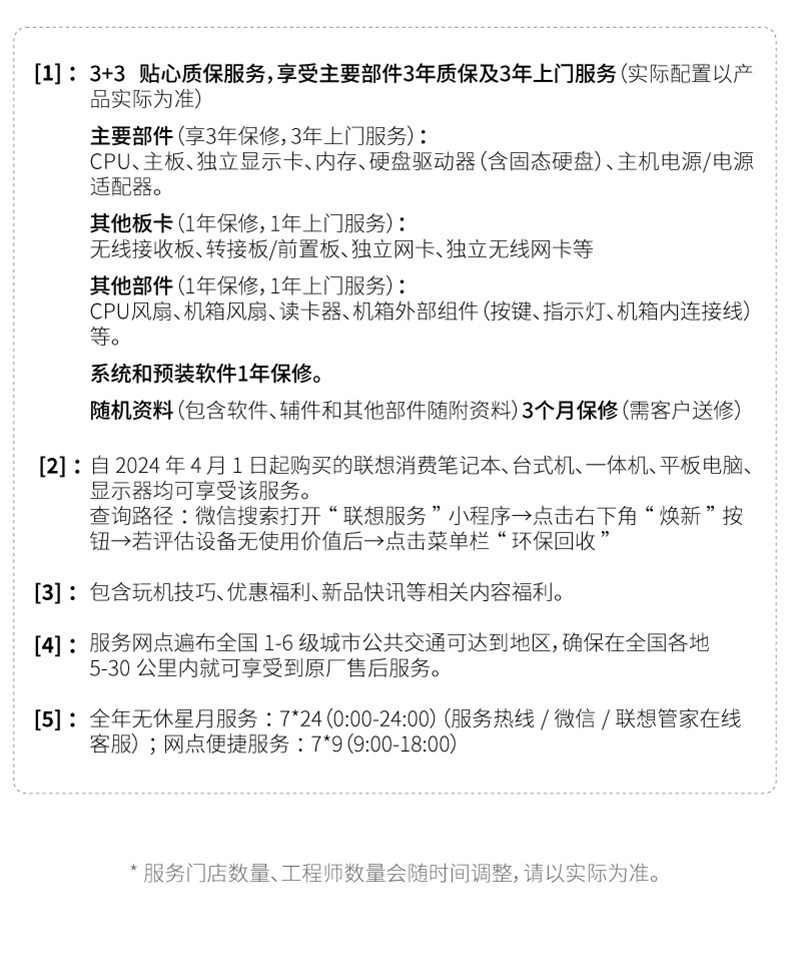 [1]： 3+3 贴心质保服务，享受主要部件3年质保及3年上门服务（实际配置以产品实际为准）

主要部件（享3年保修，3年上门服务）：
CPU、主板、独立显示卡、内存、硬盘驱动器（含固态硬盘）、主机电源/电源适配器。

其他板卡（1年保修，1年上门服务）：
无线接收板、转接板/前置板、独立网卡、独立无线网卡等

其他部件（1年保修，1年上门服务）：
CPU风扇、机箱风扇、读卡器、机箱外部组件（按键、指示灯、机箱内连接线）等。

系统和预装软件1年保修。

随机资料（包含软件、辅件和其他部件随附资料）3个月保修（需客户送修）

[2]： 自 2024 年 4 月 1 日起购买的联想消费笔记本、台式机、一体机、平板电脑、显示器均可享受该服务。
查询路径：微信搜索打开“联想服务”小程序→点击右下角“焕新”按钮→若评估设备无使用价值后→点击菜单栏“环保回收”

[3]： 包含玩机技巧、优惠福利、新品快讯等相关内容福利。

[4]： 服务网点遍布全国 1-6 级城市公共交通可达到地区，确保在全国各地 5-30 公里内就可享受到原厂售后服务。

[5]： 全年无休星月服务：7*24（0:00-24:00）（服务热线 / 微信 / 联想管家在线客服）；网点便捷服务：7*9（9:00-18:00）

* 服务门店数量、工程师数量会随时间调整，请以实际为准。